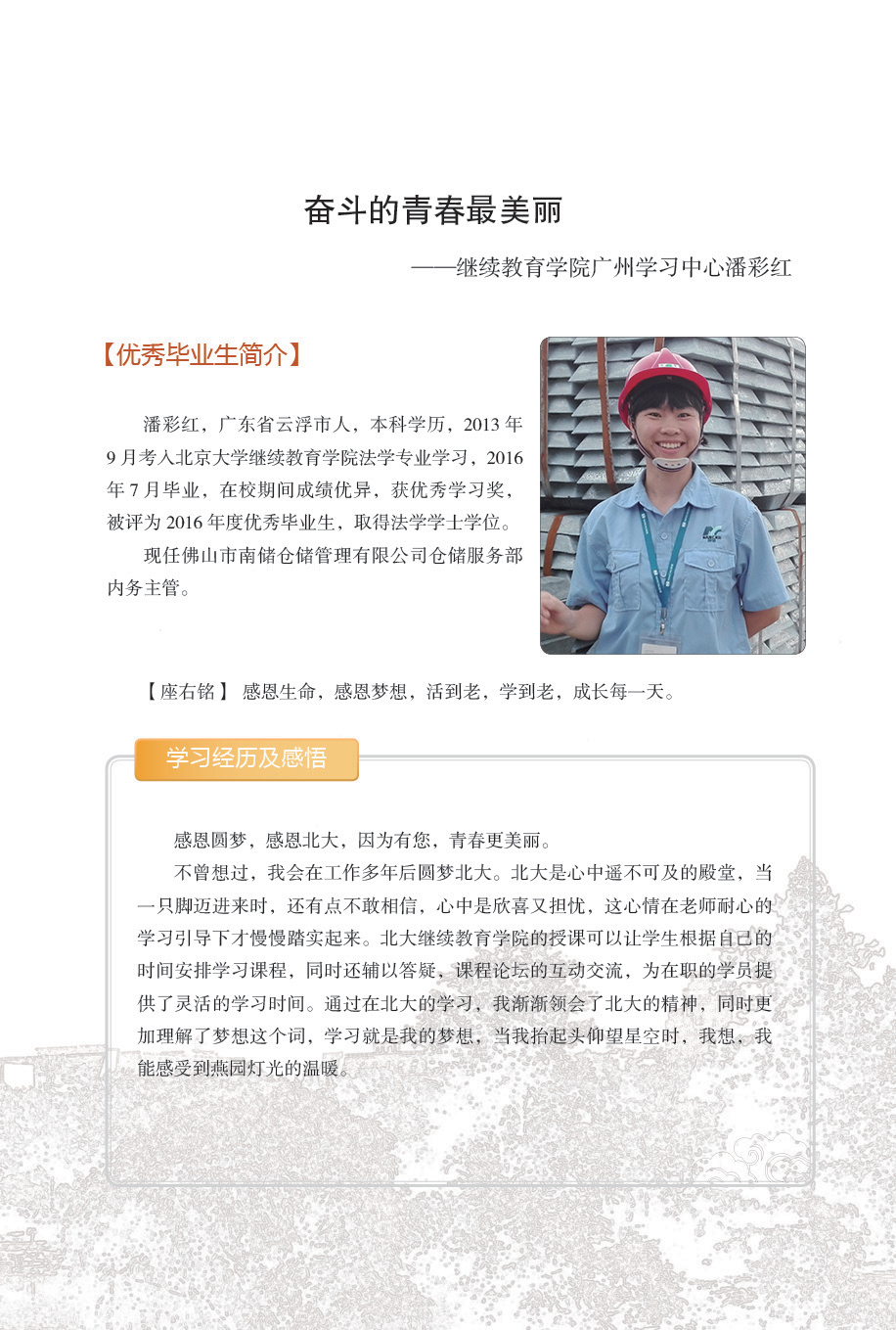 奋斗的青春最美丽

——继续教育学院广州学习中心潘彩红

【优秀毕业生简介】

潘彩红，广东省云浮市人，本科学历，2013 年 9 月考入北京大学继续教育学院法学专业学习，2016 年 7 月毕业，在校期间成绩优异，获优秀学习奖，被评为 2016 年度优秀毕业生，取得法学学士学位。

现任佛山市南储仓储管理有限公司仓储服务部内务主管。

【座右铭】 感恩生命，感恩梦想，活到老，学到老，成长每一天。

学习经历及感悟

感恩圆梦，感恩北大，因为有您，青春更美丽。

不曾想过，我会在工作多年后圆梦北大。北大是心中遥不可及的殿堂，当一只脚迈进来时，还有点不敢相信，心中是欣喜又担忧，这心情在老师耐心的学习引导下才慢慢踏实起来。北大继续教育学院的授课可以让学生根据自己的时间安排学习课程，同时还辅以答疑、课程论坛的互动交流，为在职的学员提供了灵活的学习时间。通过在北大的学习，我渐渐领会了北大的精神，同时更加理解了梦想这个词，学习就是我的梦想，当我抬起头仰望星空时，我想，我能感受到燕园灯光的温暖。